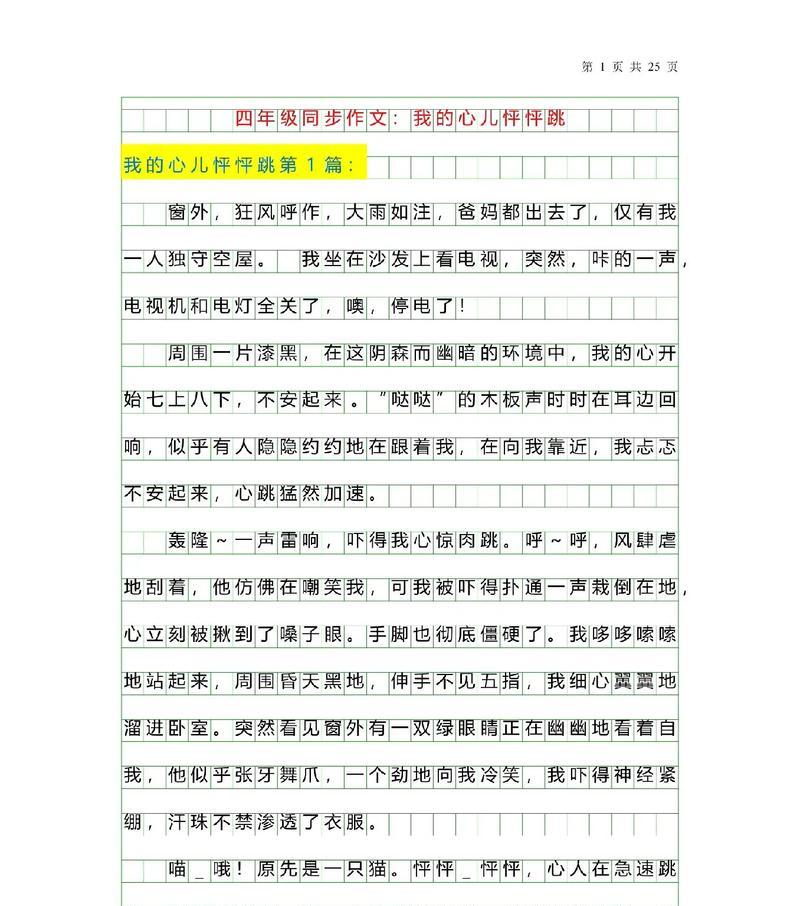 第 1 页 共 25 页

四年级同步作文：我的心儿怦怦跳

我的心儿怦怦跳第 1 篇：

窗外，狂风呼作，大雨如注，爸妈都出去了，仅有我一人独守空屋。 我坐在沙发上看电视，突然，咔的一声，电视机和电灯全关了，噢，停电了！

周围一片漆黑，在这阴森而幽暗的环境中，我的心开始七上八下，不安起来。"哒哒"的木板声时时在耳边回响，似乎有人隐隐约约地在跟着我，在向我靠近，我忐忑不安起来，心跳猛然加速。

轰隆～一声雷响，吓得我心惊肉跳。呼～呼，风肆虐地刮着，他仿佛在嘲笑我，可我被吓得扑通一声栽倒在地，心立刻被揪到了嗓子眼。手脚也彻底僵硬了。我哆哆嗦嗦地站起来，周围昏天黑地，伸手不见五指，我细心翼翼地溜进卧室。突然看见窗外有一双绿眼睛正在幽幽地看着自我，他似乎张牙舞爪，一个劲地向我冷笑，我吓得神经紧绷，汗珠不禁渗透了衣服。

喵_哦！原先是一只猫。怦怦_怦怦，心人在急速跳